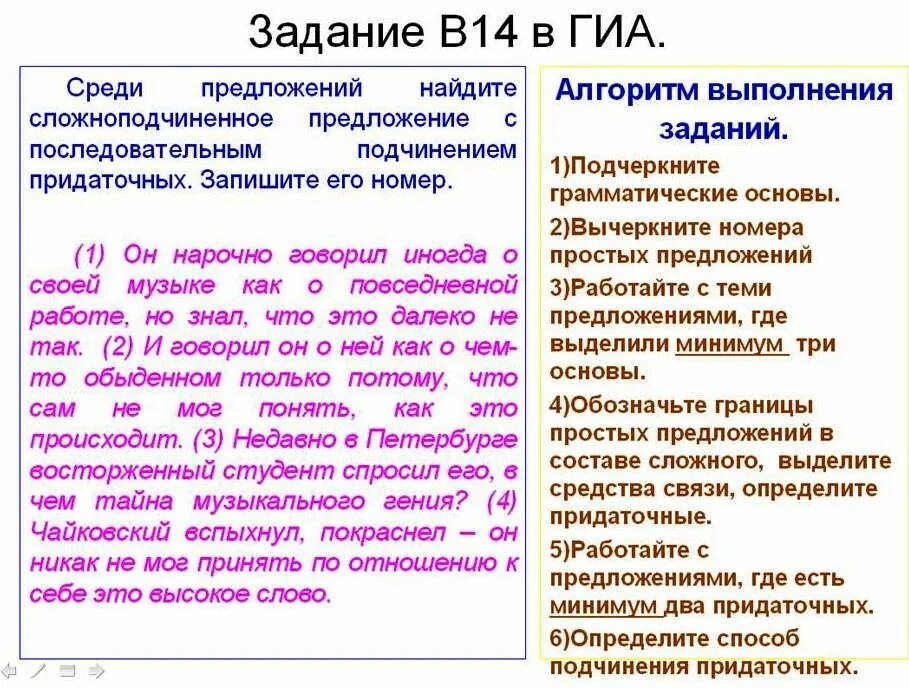 Задание В14 в ГИА.

Среди предложений найдите сложноподчиненное предложение с последовательным подчинением придаточных. Запишите его номер.

(1) Он нарочно говорил иногда о своей музыке как о повседневной работе, но знал, что это далеко не так. (2) И говорил он о ней как о чем-то обыденном только потому, что сам не мог понять, как это происходит. (3) Недавно в Петербурге восторженный студент спросил его, в чем тайна музыкального гения? (4) Чайковский вспыхнул, покраснел – он никак не мог принять по отношению к себе это высокое слово.

Алгоритм выполнения заданий.

1)Подчеркните грамматические основы.

2)Вычеркните номера простых предложений

3)Работайте с теми предложениями, где выделили минимум три основы.

4)Обозначьте границы простых предложений в составе сложного, выделите средства связи, определите придаточные.

5)Работайте с предложениями, где есть минимум два придаточных.

6)Определите способ подчинения придаточных.